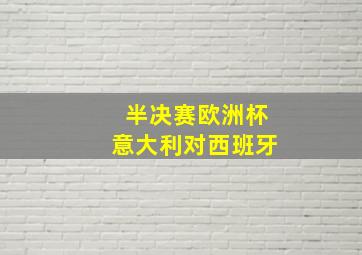 半决赛欧洲杯
意大利对西班牙